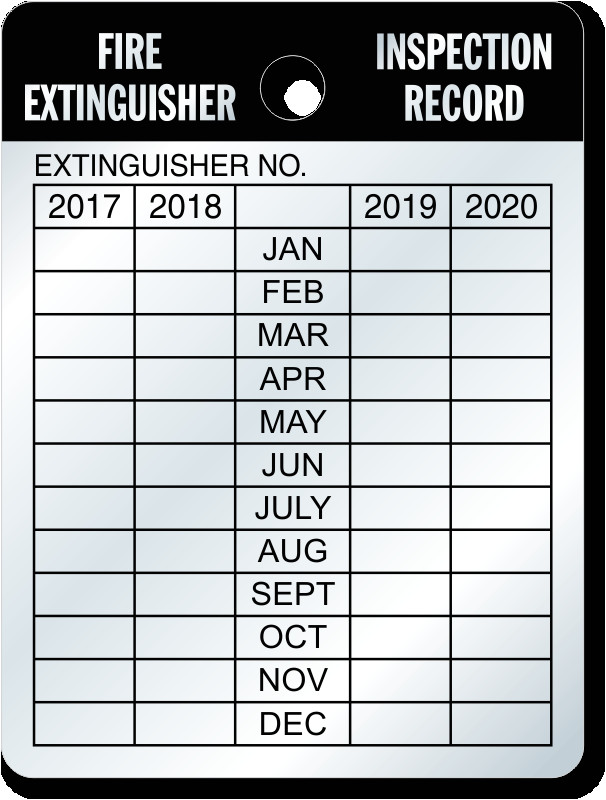 FIRE EXTINGUISHER

INSPECTION RECORD

EXTINGUISHER NO.

| 2017 | 2018 | | 2019 | 2020 |
|---|---|---|---|---|
| | | JAN | | |
| | | FEB | | |
| | | MAR | | |
| | | APR | | |
| | | MAY | | |
| | | JUN | | |
| | | JULY | | |
| | | AUG | | |
| | | SEPT | | |
| | | OCT | | |
| | | NOV | | |
| | | DEC | | |